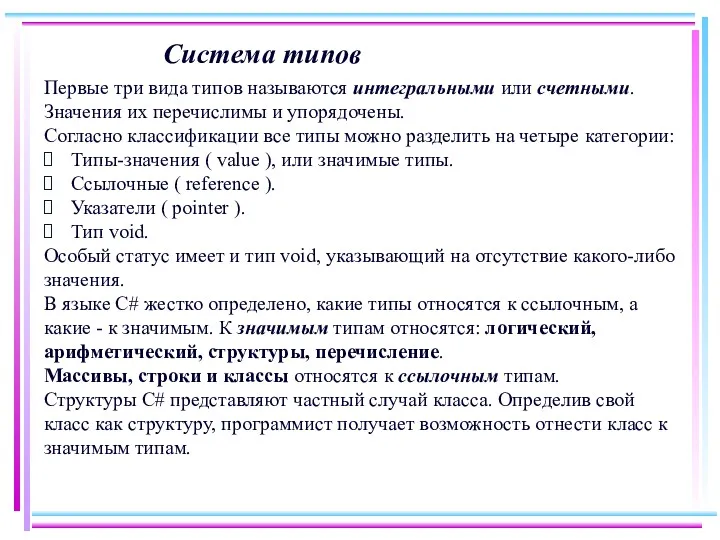 Система типов

Первые три вида типов называются интегральными или счетными. Значения их перечислимы и упорядочены.
Согласно классификации все типы можно разделить на четыре категории:
 Типы-значения ( value ), или значимые типы.
 Ссылочные ( reference ).
 Указатели ( pointer ).
 Тип void.
Особый статус имеет и тип void, указывающий на отсутствие какого-либо значения.
В языке C# жестко определено, какие типы относятся к ссылочным, а какие - к значимым. К значимым типам относятся: логический, арифметический, структуры, перечисление.
Массивы, строки и классы относятся к ссылочным типам.
Структуры C# представляют частный случай класса. Определив свой класс как структуру, программист получает возможность отнести класс к значимым типам.